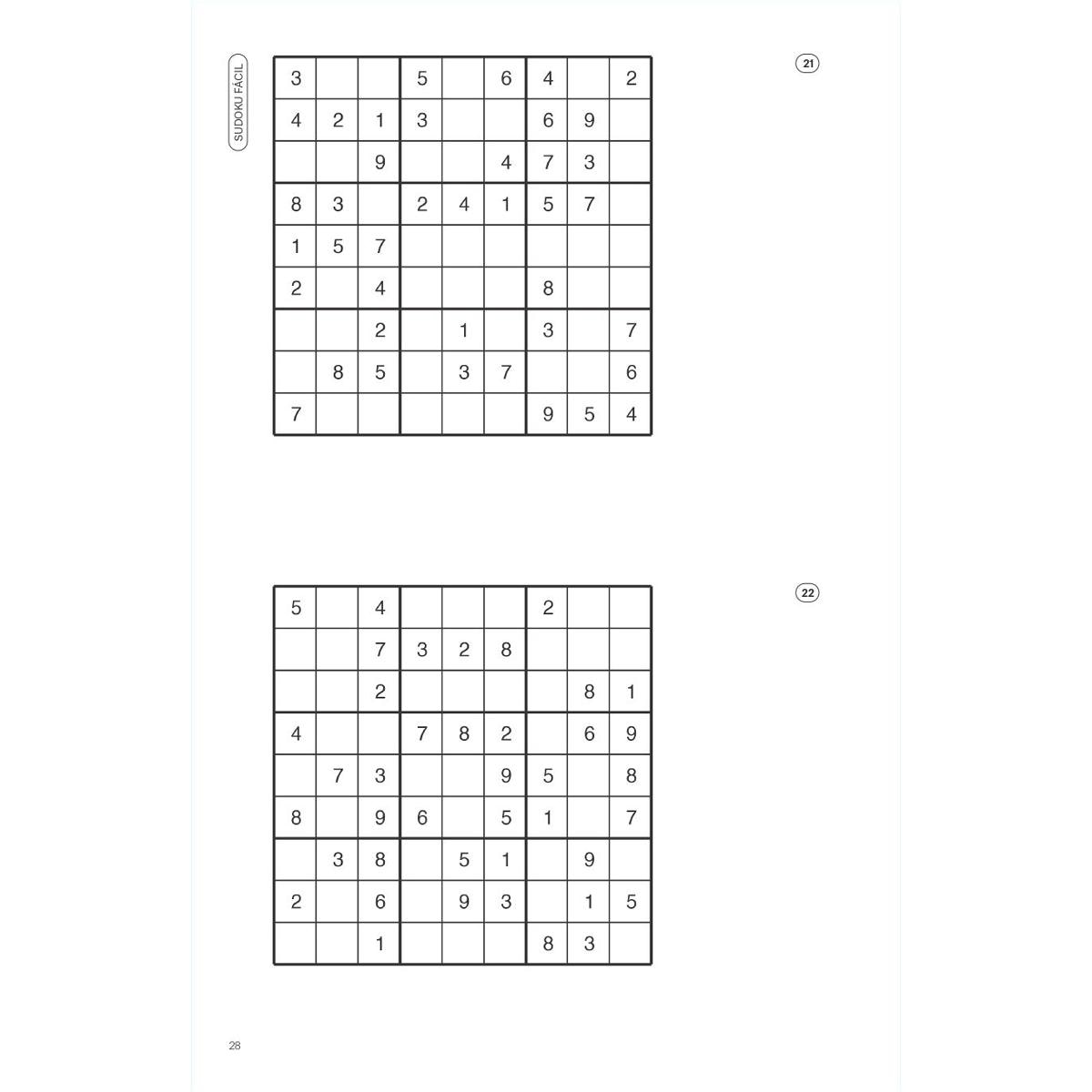 SUDOKU FÁCIL

21

| | | | | | | | | |
|---|---|---|---|---|---|---|---|---|
| 3 | | | 5 | | 6 | 4 | | 2 |
| 4 | 2 | 1 | 3 | | | 6 | 9 | |
| | | 9 | | | 4 | 7 | 3 | |
| 8 | 3 | | 2 | 4 | 1 | 5 | 7 | |
| 1 | 5 | 7 | | | | | | |
| 2 | | 4 | | | | 8 | | |
| | | 2 | | 1 | | 3 | | 7 |
| | 8 | 5 | | 3 | 7 | | | 6 |
| 7 | | | | | | 9 | 5 | 4 |

22

| | | | | | | | | |
|---|---|---|---|---|---|---|---|---|
| 5 | | 4 | | | | 2 | | |
| | | 7 | 3 | 2 | 8 | | | |
| | | 2 | | | | | 8 | 1 |
| 4 | | | 7 | 8 | 2 | | 6 | 9 |
| | 7 | 3 | | | 9 | 5 | | 8 |
| 8 | | 9 | 6 | | 5 | 1 | | 7 |
| | 3 | 8 | | 5 | 1 | | 9 | |
| 2 | | 6 | | 9 | 3 | | 1 | 5 |
| | | 1 | | | | 8 | 3 | |

28